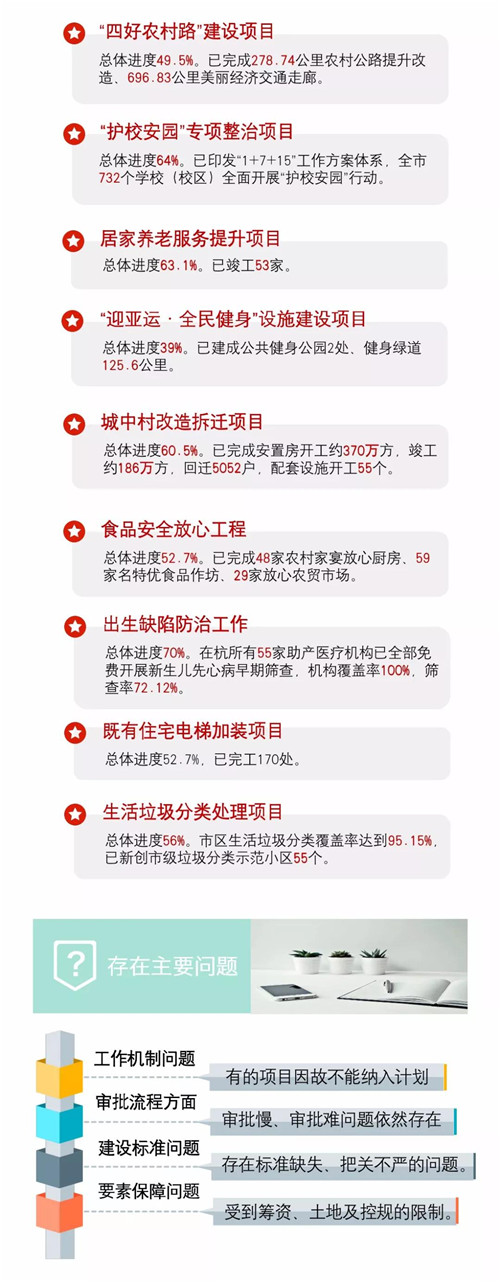 “四好农村路”建设项目
总体进度49.5%。已完成278.74公里农村公路提升改造、696.83公里美丽经济交通走廊。

“护校安园”专项整治项目
总体进度64%。已印发“1+7+15”工作方案体系，全市732个学校（校区）全面开展“护校安园”行动。

居家养老服务提升项目
总体进度63.1%。已竣工53家。

“迎亚运·全民健身”设施建设项目
总体进度39%。已建成公共健身公园2处、健身绿道125.6公里。

城中村改造拆迁项目
总体进度60.5%。已完成安置房开工约370万方，竣工约186万方，回迁5052户，配套设施开工55个。

食品安全放心工程
总体进度52.7%。已完成48家农村家宴放心厨房、59家名特优食品作坊、29家放心农贸市场。

出生缺陷防治工作
总体进度70%。在杭所有55家助产医疗机构已全部免费开展新生儿先心病早期筛查，机构覆盖率100%，筛查率72.12%。

既有住宅电梯加装项目
总体进度52.7%，已完工170处。

生活垃圾分类处理项目
总体进度56%。市区生活垃圾分类覆盖率达到95.15%，已新创市级垃圾分类示范小区55个。

存在主要问题

工作机制问题
有的项目因故不能纳入计划

审批流程方面
审批慢、审批难问题依然存在

建设标准问题
存在标准缺失、把关不严的问题。

要素保障问题
受到筹资、土地及控规的限制。